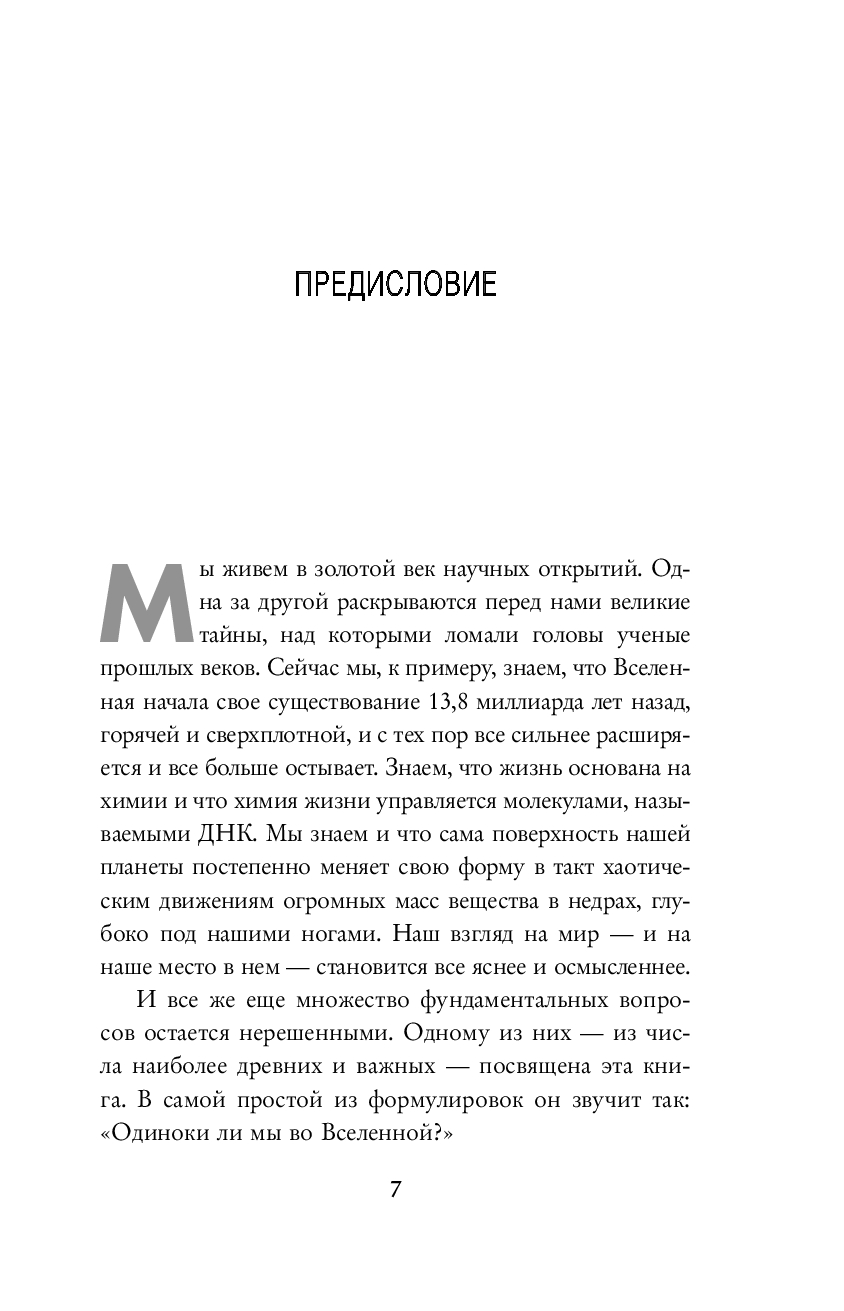 ПРЕДИСЛОВИЕ

Мы живем в золотой век научных открытий. Одна за другой раскрываются перед нами великие тайны, над которыми ломали головы ученые прошлых веков. Сейчас мы, к примеру, знаем, что Вселенная начала свое существование 13,8 миллиарда лет назад, горячей и сверхплотной, и с тех пор все сильнее расширяется и все больше остывает. Знаем, что жизнь основана на химии и что химия жизни управляется молекулами, называемыми ДНК. Мы знаем и что сама поверхность нашей планеты постепенно меняет свою форму в такт хаотическим движениям огромных масс вещества в недрах, глубоко под нашими ногами. Наш взгляд на мир — и на наше место в нем — становится все яснее и осмысленнее.

И все же еще множество фундаментальных вопросов остается нерешенными. Одному из них — из числа наиболее древних и важных — посвящена эта книга. В самой простой из формулировок он звучит так: «Одиноки ли мы во Вселенной?»

7